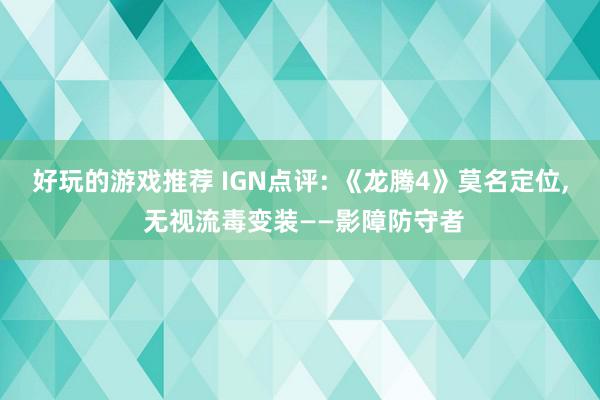 好玩的游戏推荐 IGN点评：《龙腾4》莫名定位，无视流毒变装——影障防守者